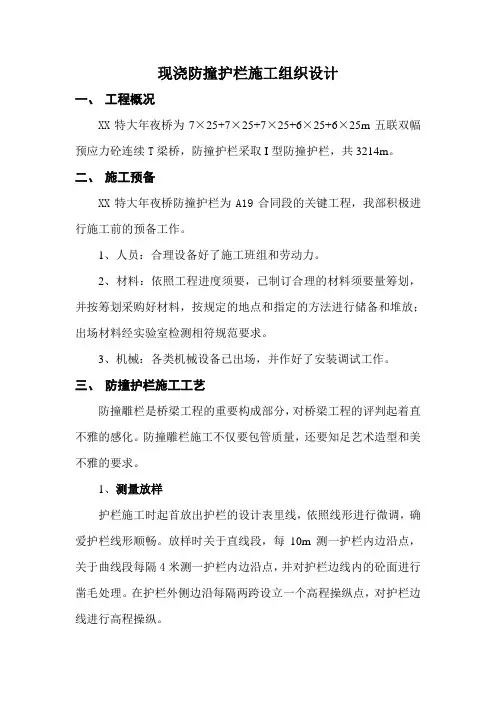 现浇防撞护栏施工组织设计

一、 工程概况

XX 特大年夜桥为 7×25+7×25+7×25+6×25+6×25m 五联双幅预应力砼连续 T 梁桥，防撞护栏采取 I 型防撞护栏，共 3214m。

二、 施工预备

XX 特大年夜桥防撞护栏为 A19 合同段的关键工程，我部积极进行施工前的预备工作。

1、人员：合理设备好了施工班组和劳动力。

2、材料：依照工程进度须要，已制订合理的材料须要量筹划，并按筹划采购好材料，按规定的地点和指定的方法进行储备和堆放；出场材料经实验室检测相符规范要求。

3、机械：各类机械设备已出场，并作好了安装调试工作。

三、 防撞护栏施工工艺

防撞雕栏是桥梁工程的重要构成部分，对桥梁工程的评判起着直不雅的感化。防撞雕栏施工不仅要包管质量，还要知足艺术造型和美不雅的要求。

1、测量放样

护栏施工时起首放出护栏的设计表里线，依照线形进行微调，确爱护栏线形顺畅。放样时关于直线段，每 10m 测一护栏内边沿点，关于曲线段每隔 4 米测一护栏内边沿点，并对护栏边线内的砼面进行凿毛处理。在护栏外侧边沿每隔两跨设立一个高程操纵点，对护栏边线进行高程操纵。